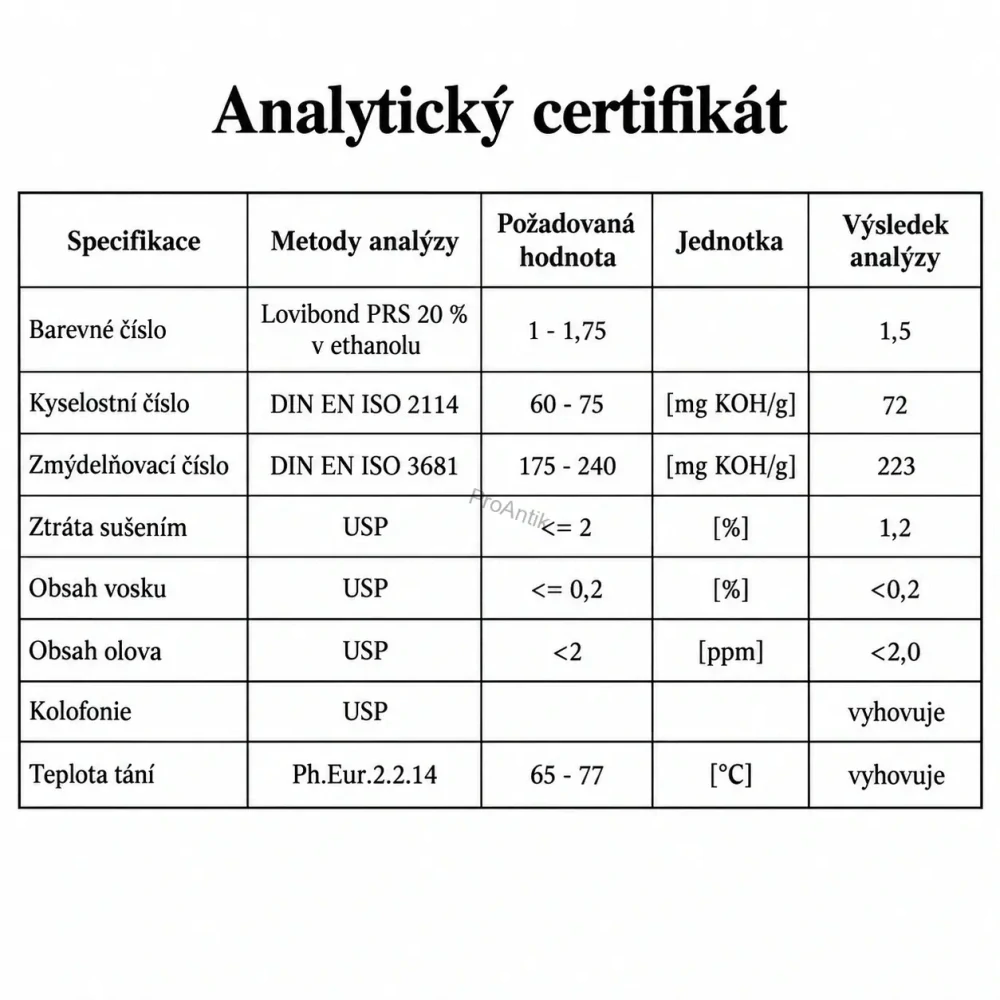 Analytický certifikát

| Specifikace | Metody analýzy | Požadovaná hodnota | Jednotka | Výsledek analýzy |
|---|---|---|---|---|
| Barevné číslo | Lovibond PRS 20 % v ethanolu | 1 - 1,75 | | 1,5 |
| Kyselostní číslo | DIN EN ISO 2114 | 60 - 75 | [mg KOH/g] | 72 |
| Zmýdelňovací číslo | DIN EN ISO 3681 | 175 - 240 | [mg KOH/g] | 223 |
| Ztráta sušením | USP | <= 2 | [%] | 1,2 |
| Obsah vosku | USP | <= 0,2 | [%] | <0,2 |
| Obsah olova | USP | <2 | [ppm] | <2,0 |
| Kolofonie | USP | | | vyhovuje |
| Teplota tání | Ph.Eur.2.2.14 | 65 - 77 | [°C] | vyhovuje |

ProAntik